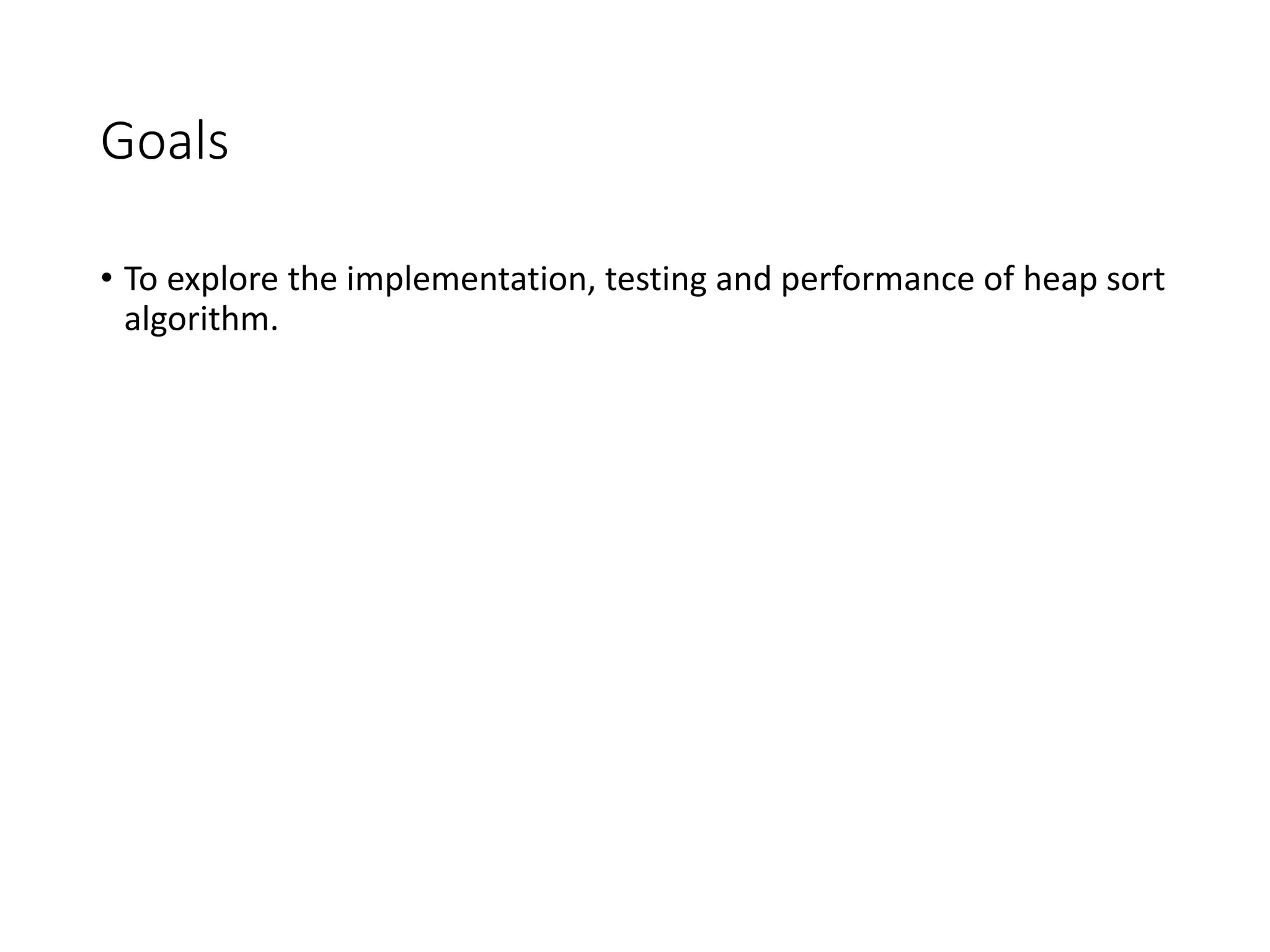 Goals

• To explore the implementation, testing and performance of heap sort algorithm.